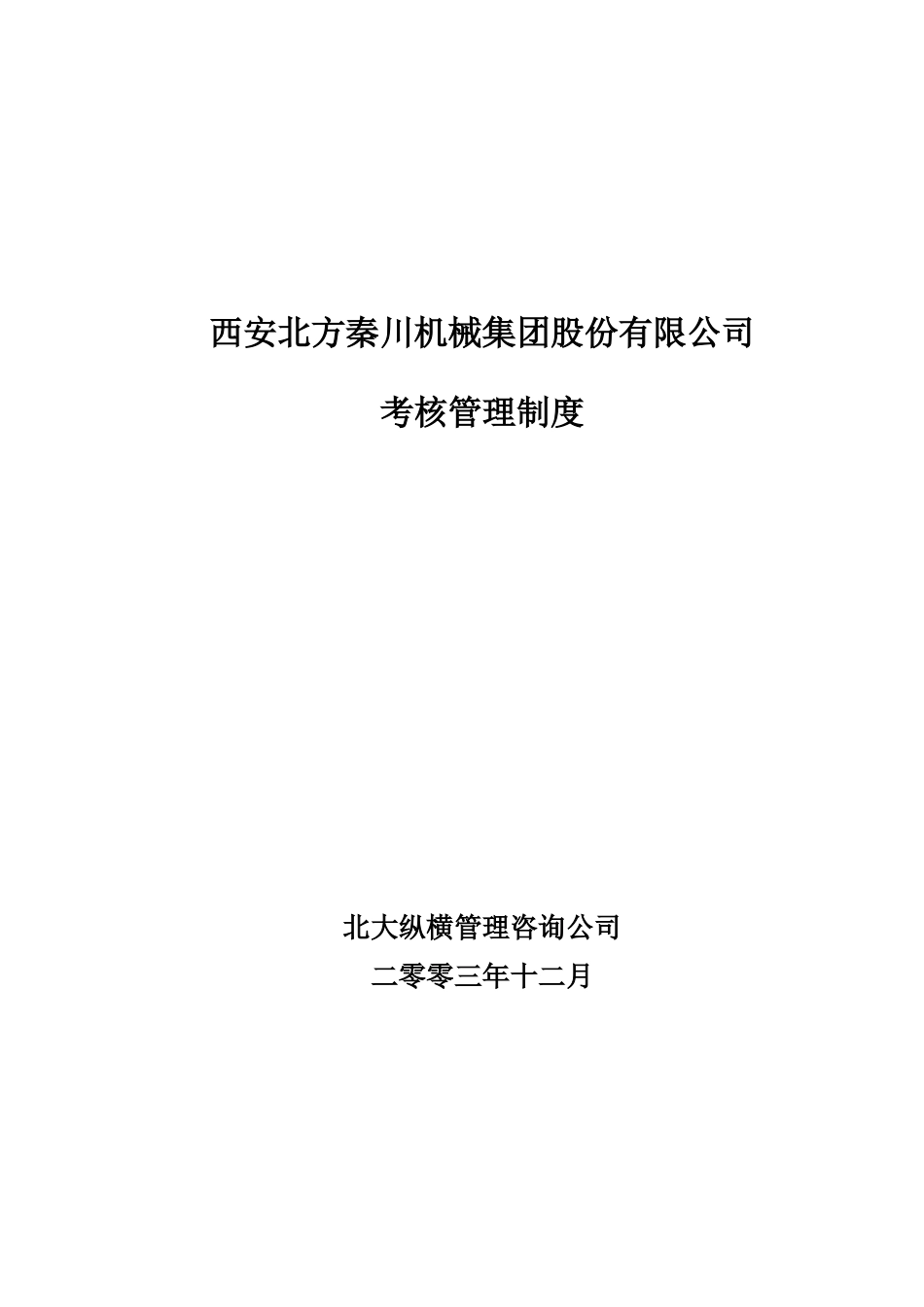 西安北方秦川机械集团股份有限公司

考核管理制度

北大纵横管理咨询公司

二零零三年十二月